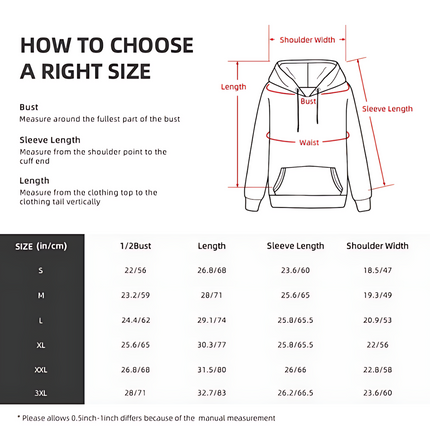 HOW TO CHOOSE A RIGHT SIZE

Bust
Measure around the fullest part of the bust

Sleeve Length
Measure from the shoulder point to the cuff end

Length
Measure from the clothing top to the clothing tail vertically

Shoulder Width
Length
Bust
Sleeve Length
Waist

| SIZE (in/cm) | 1/2Bust | Length | Sleeve Length | Shoulder Width |
|---|---|---|---|---|
| S | 22/56 | 26.8/68 | 23.6/60 | 18.5/47 |
| M | 23.2/59 | 28/71 | 25.6/65 | 19.3/49 |
| L | 24.4/62 | 29.1/74 | 25.8/65.5 | 20.9/53 |
| XL | 25.6/65 | 30.3/77 | 25.8/65.5 | 22/56 |
| XXL | 26.8/68 | 31.5/80 | 26/66 | 22.8/58 |
| 3XL | 28/71 | 32.7/83 | 26.2/66.5 | 23.6/60 |

* Please allows 0.5inch-1inch differs because of the manual measurement